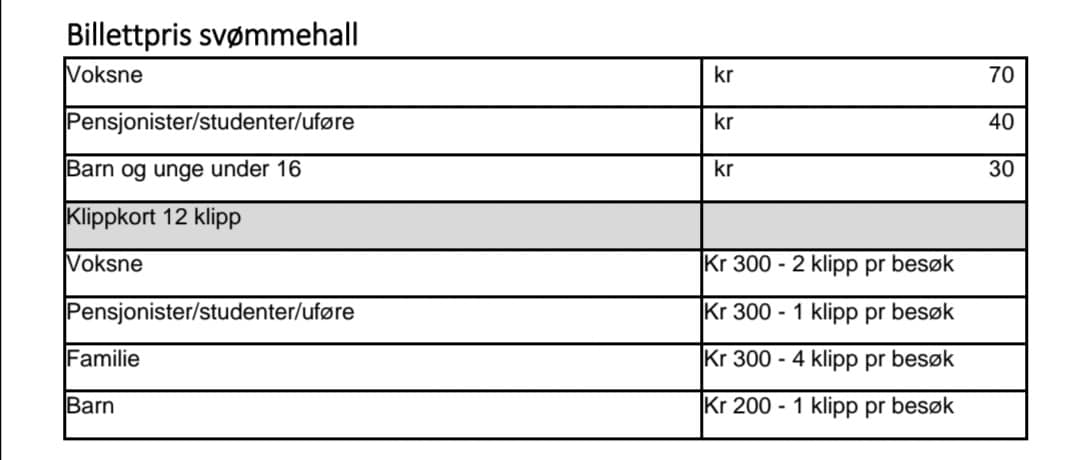 Billettpris svømmehall

| Voksne | kr 70 |
|---|---|
| Pensjonister/studenter/uføre | kr 40 |
| Barn og unge under 16 | kr 30 |
| Klippkort 12 klipp | |
| Voksne | Kr 300 - 2 klipp pr besøk |
| Pensjonister/studenter/uføre | Kr 300 - 1 klipp pr besøk |
| Familie | Kr 300 - 4 klipp pr besøk |
| Barn | Kr 200 - 1 klipp pr besøk |